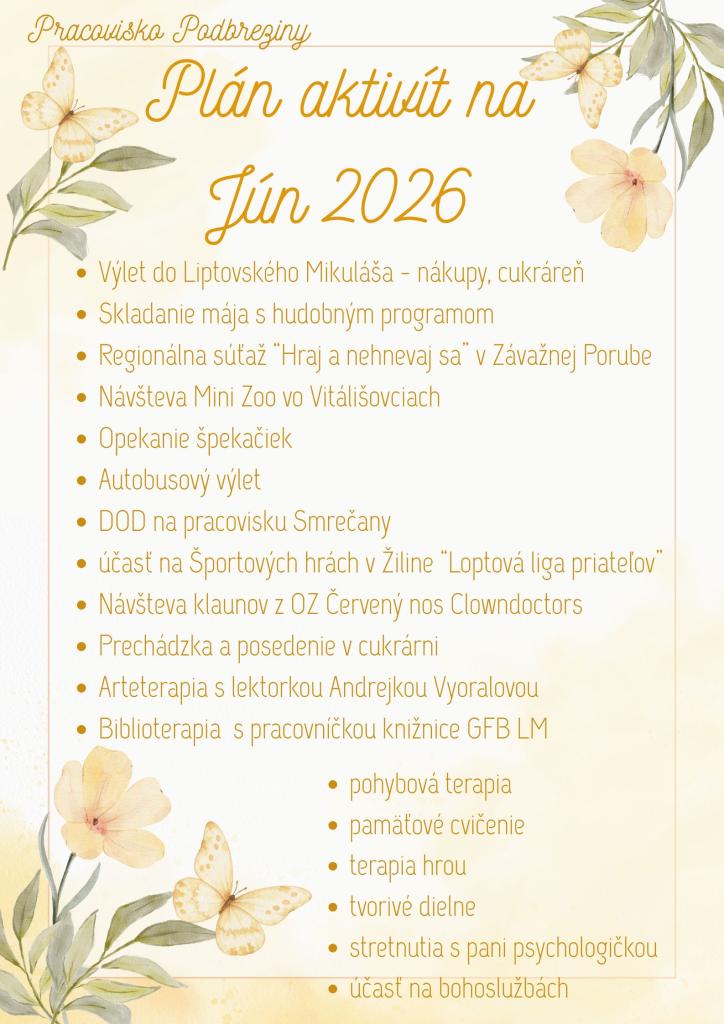 Pracovisko Podbreziny

Plán aktivít na Jún 2026

• Výlet do Liptovského Mikuláša - nákupy, cukráreň
• Skladanie mája s hudobným programom
• Regionálna súťaž "Hraj a nehnevaj sa" v Závažnej Porube
• Návšteva Mini Zoo vo Vitálišovciach
• Opekanie špekačiek
• Autobusový výlet
• DOD na pracovisku Smrečany
• účasť na Športových hrách v Žiline "Loptová liga priateľov"
• Návšteva klaunov z OZ Červený nos Clowndoctors
• Prechádzka a posedenie v cukrárni
• Arteterapia s lektorkou Andrejkou Vyoralovou
• Biblioterapia s pracovníčkou knižnice GFB LM

• pohybová terapia
• pamäťové cvičenie
• terapia hrou
• tvorivé dielne
• stretnutia s pani psychologičkou
• účasť na bohoslužbách